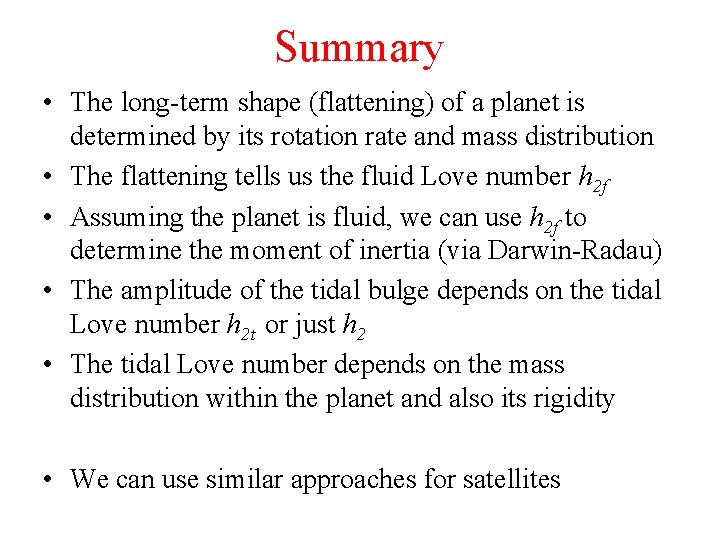 Summary

• The long-term shape (flattening) of a planet is determined by its rotation rate and mass distribution
• The flattening tells us the fluid Love number $h_{2f}$
• Assuming the planet is fluid, we can use $h_{2f}$ to determine the moment of inertia (via Darwin-Radau)
• The amplitude of the tidal bulge depends on the tidal Love number $h_{2t}$ or just $h_2$
• The tidal Love number depends on the mass distribution within the planet and also its rigidity

• We can use similar approaches for satellites